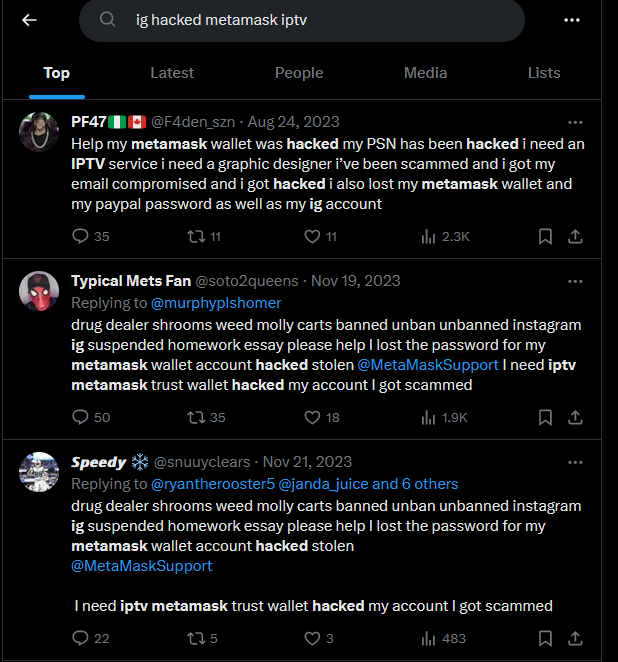 ig hacked metamask iptv

Top Latest People Media Lists

PF47🇳🇬🇨🇦 @F4den_szn · Aug 24, 2023

Help my metamask wallet was hacked my PSN has been hacked i need an IPTV service i need a graphic designer i've been scammed and i got my email compromised and i got hacked i also lost my metamask wallet and my paypal password as well as my ig account

35 11 11 2.3K

Typical Mets Fan @soto2queens · Nov 19, 2023

Replying to @murphyplshomer

drug dealer shrooms weed molly carts banned unban unbanned instagram ig suspended homework essay please help I lost the password for my metamask wallet account hacked stolen @MetaMaskSupport I need iptv metamask trust wallet hacked my account I got scammed

50 35 18 1.9K

Speedy ❄️ @snuuyclears · Nov 21, 2023

Replying to @ryantherooster5 @janda_juice and 6 others

drug dealer shrooms weed molly carts banned unban unbanned instagram ig suspended homework essay please help I lost the password for my metamask wallet account hacked stolen @MetaMaskSupport

I need iptv metamask trust wallet hacked my account I got scammed

22 5 3 483